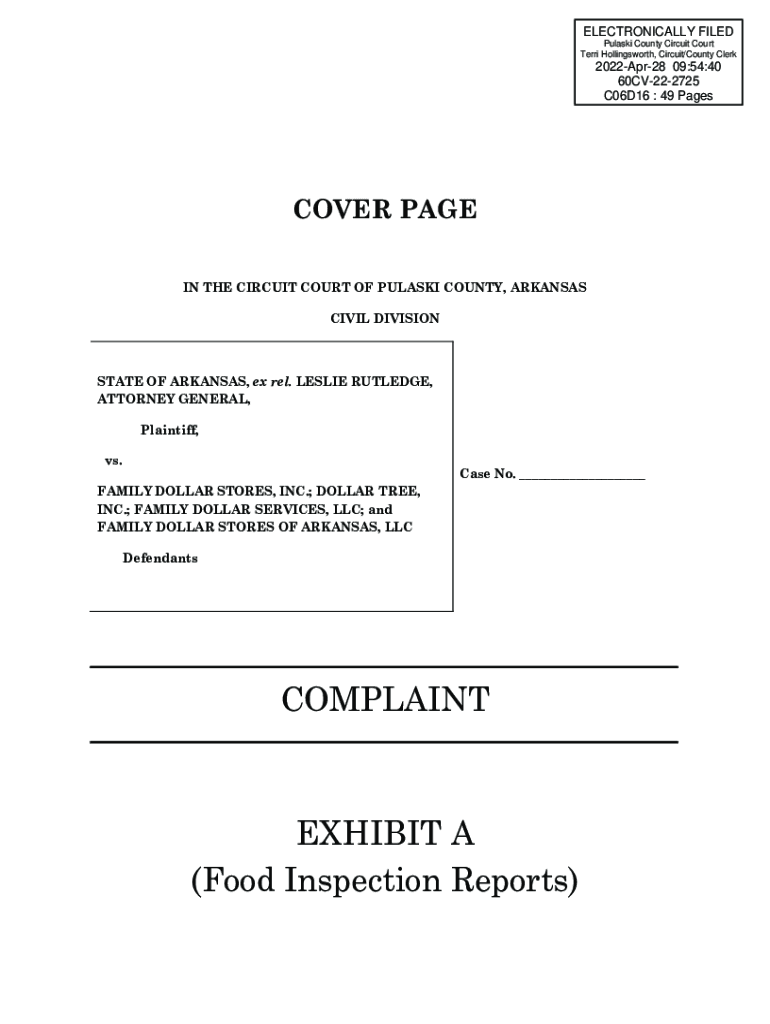 ELECTRONICALLY FILED
Pulaski County Circuit Court
Terri Hollingsworth, Circuit/County Clerk
2022-Apr-28 09:54:40
60CV-22-2725
C06D16 : 49 Pages

COVER PAGE

IN THE CIRCUIT COURT OF PULASKI COUNTY, ARKANSAS

CIVIL DIVISION

STATE OF ARKANSAS, ex rel. LESLIE RUTLEDGE, ATTORNEY GENERAL,

Plaintiff,

vs.

FAMILY DOLLAR STORES, INC.; DOLLAR TREE, INC.; FAMILY DOLLAR SERVICES, LLC; and FAMILY DOLLAR STORES OF ARKANSAS, LLC

Defendants

Case No. ____

COMPLAINT

EXHIBIT A
(Food Inspection Reports)